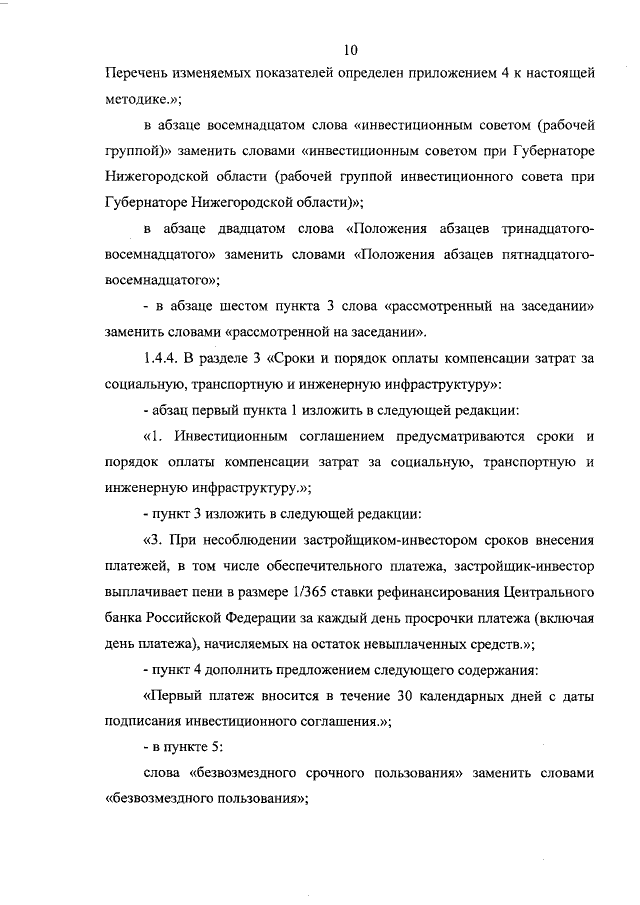 10

Перечень изменяемых показателей определен приложением 4 к настоящей методике.»;

в абзаце восемнадцатом слова «инвестиционным советом (рабочей группой)» заменить словами «инвестиционным советом при Губернаторе Нижегородской области (рабочей группой инвестиционного совета при Губернаторе Нижегородской области)»;

в абзаце двадцатом слова «Положения абзацев тринадцатого-восемнадцатого» заменить словами «Положения абзацев пятнадцатого-восемнадцатого»;

- в абзаце шестом пункта 3 слова «рассмотренный на заседании» заменить словами «рассмотренной на заседании».

1.4.4. В разделе 3 «Сроки и порядок оплаты компенсации затрат за социальную, транспортную и инженерную инфраструктуру»:

- абзац первый пункта 1 изложить в следующей редакции:

«1. Инвестиционным соглашением предусматриваются сроки и порядок оплаты компенсации затрат за социальную, транспортную и инженерную инфраструктуру.»;

- пункт 3 изложить в следующей редакции:

«3. При несоблюдении застройщиком-инвестором сроков внесения платежей, в том числе обеспечительного платежа, застройщик-инвестор выплачивает пени в размере 1/365 ставки рефинансирования Центрального банка Российской Федерации за каждый день просрочки платежа (включая день платежа), начисляемых на остаток невыплаченных средств.»;

- пункт 4 дополнить предложением следующего содержания:

«Первый платеж вносится в течение 30 календарных дней с даты подписания инвестиционного соглашения.»;

- в пункте 5:

слова «безвозмездного срочного пользования» заменить словами «безвозмездного пользования»;